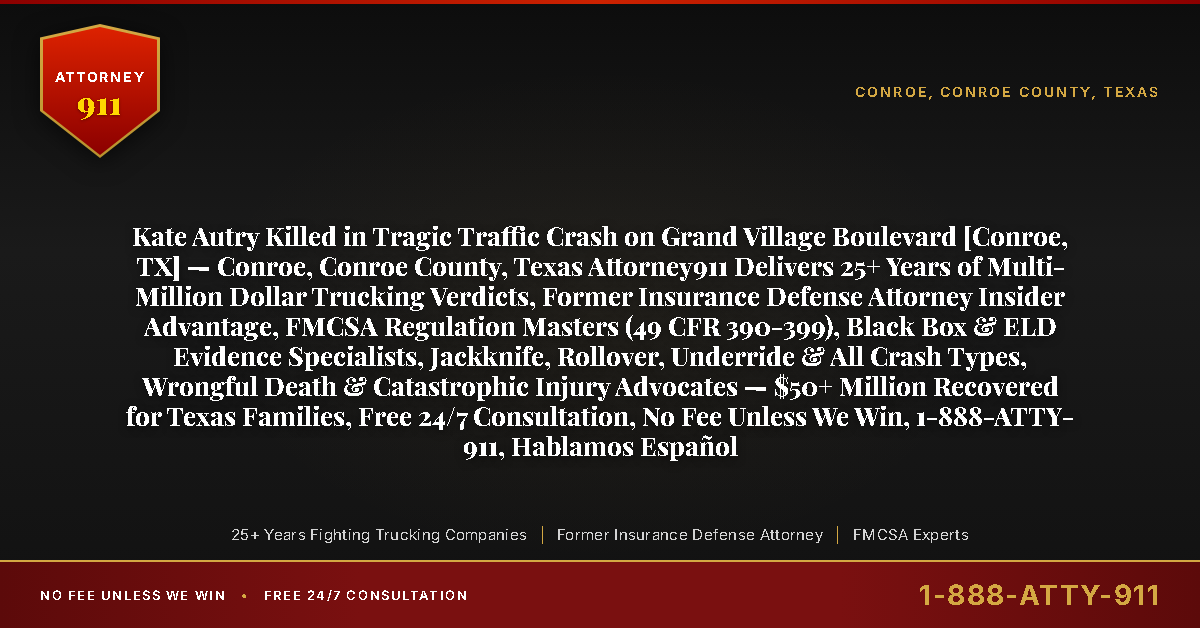 ATTORNEY
911

CONROE, CONROE COUNTY, TEXAS

Kate Autry Killed in Tragic Traffic Crash on Grand Village Boulevard [Conroe, TX] — Conroe, Conroe County, Texas Attorney911 Delivers 25+ Years of Multi-Million Dollar Trucking Verdicts, Former Insurance Defense Attorney Insider Advantage, FMCSA Regulation Masters (49 CFR 390-399), Black Box & ELD Evidence Specialists, Jackknife, Rollover, Underride & All Crash Types, Wrongful Death & Catastrophic Injury Advocates — $50+ Million Recovered for Texas Families, Free 24/7 Consultation, No Fee Unless We Win, 1-888-ATTY-911, Hablamos Español

25+ Years Fighting Trucking Companies | Former Insurance Defense Attorney | FMCSA Experts

NO FEE UNLESS WE WIN • FREE 24/7 CONSULTATION

1-888-ATTY-911